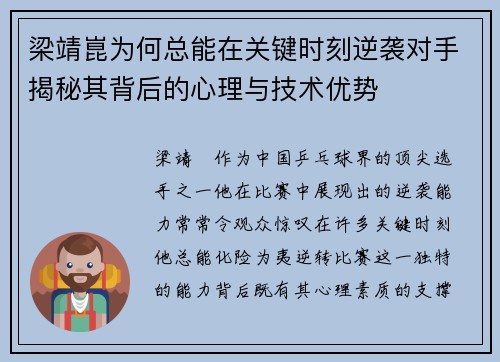 梁靖崑为何总能在关键时刻逆袭对手揭秘其背后的心理与技术优势

梁靖　作为中国乒乓球界的顶尖选手之一他在比赛中展现出的逆袭能力常常令观众惊叹在许多关键时刻他总能化险为夷逆转比赛这一独特的能力背后既有其心理素质的支撑